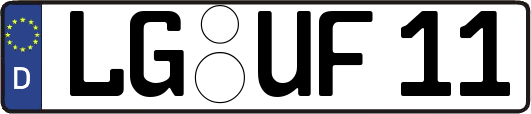 D
LG UF 11